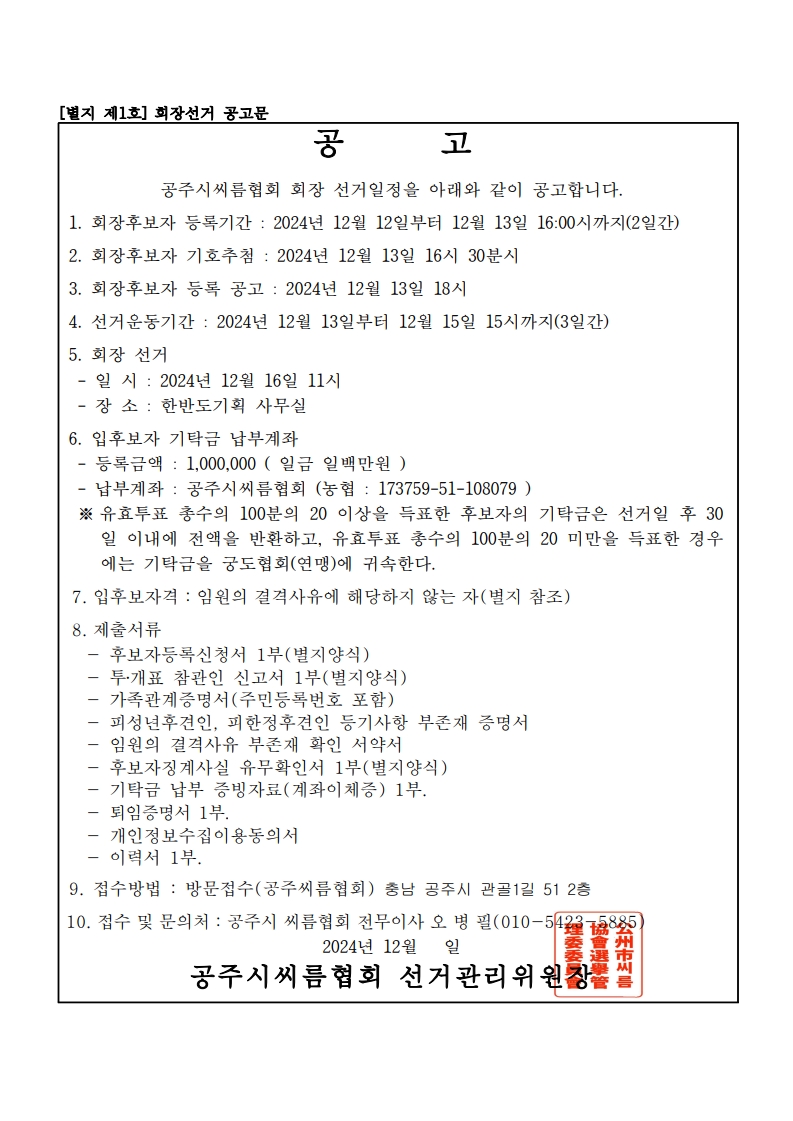 [별지 제1호] 회장선거 공고문

공 고

공주시씨름협회 회장 선거일정을 아래와 같이 공고합니다.

1. 회장후보자 등록기간 : 2024년 12월 12일부터 12월 13일 16:00시까지(2일간)

2. 회장후보자 기호추첨 : 2024년 12월 13일 16시 30분시

3. 회장후보자 등록 공고 : 2024년 12월 13일 18시

4. 선거운동기간 : 2024년 12월 13일부터 12월 15일 15시까지(3일간)

5. 회장 선거
- 일 시 : 2024년 12월 16일 11시
- 장 소 : 한반도기획 사무실

6. 입후보자 기탁금 납부계좌
- 등록금액 : 1,000,000 ( 일금 일백만원 )
- 납부계좌 : 공주시씨름협회 (농협 : 173759-51-108079 )
※ 유효투표 총수의 100분의 20 이상을 득표한 후보자의 기탁금은 선거일 후 30일 이내에 전액을 반환하고, 유효투표 총수의 100분의 20 미만을 득표한 경우에는 기탁금을 궁도협회(연맹)에 귀속한다.

7. 입후보자격 : 임원의 결격사유에 해당하지 않는 자(별지 참조)

8. 제출서류
- 후보자등록신청서 1부(별지양식)
- 투개표 참관인 신고서 1부(별지양식)
- 가족관계증명서(주민등록번호 포함)
- 피성년후견인, 피한정후견인 등기사항 부존재 증명서
- 임원의 결격사유 부존재 확인 서약서
- 후보자징계사실 유무확인서 1부(별지양식)
- 기탁금 납부 증빙자료(계좌이체증) 1부.
- 퇴임증명서 1부.
- 개인정보수집이용동의서
- 이력서 1부.

9. 접수방법 : 방문접수(공주씨름협회) 충남 공주시 관골1길 51 2층

10. 접수 및 문의처 : 공주시 씨름협회 전무이사 오 병 필(010-5423-5885)

2024년 12월 일

공주시씨름협회 선거관리위원장

公州市씨름協會選擧管理委員會